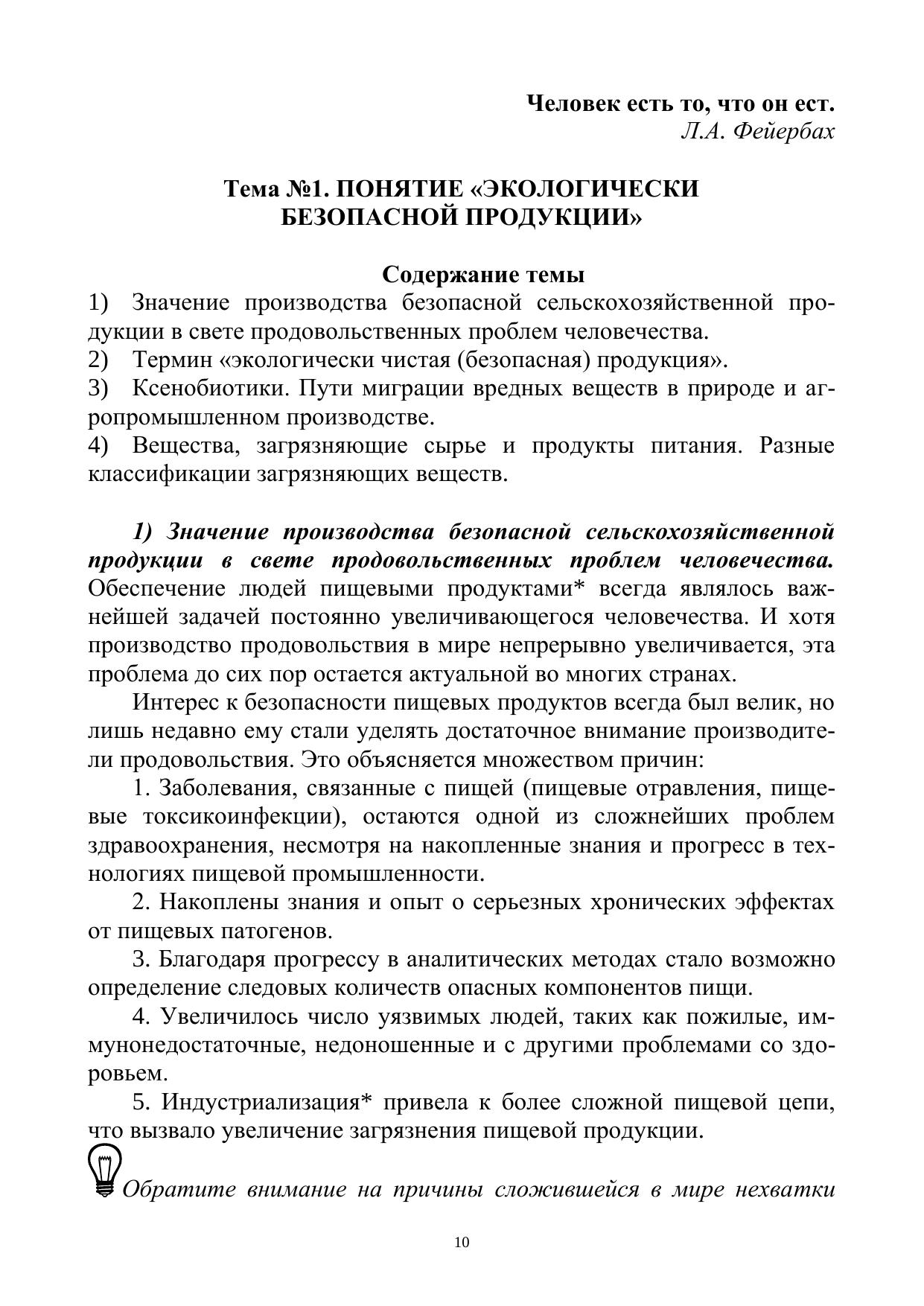 Человек есть то, что он ест.
Л.А. Фейербах

Тема №1. ПОНЯТИЕ «ЭКОЛОГИЧЕСКИ БЕЗОПАСНОЙ ПРОДУКЦИИ»

Содержание темы
1) Значение производства безопасной сельскохозяйственной продукции в свете продовольственных проблем человечества.
2) Термин «экологически чистая (безопасная) продукция».
3) Ксенобиотики. Пути миграции вредных веществ в природе и агропромышленном производстве.
4) Вещества, загрязняющие сырье и продукты питания. Разные классификации загрязняющих веществ.

1) Значение производства безопасной сельскохозяйственной продукции в свете продовольственных проблем человечества. Обеспечение людей пищевыми продуктами* всегда являлось важнейшей задачей постоянно увеличивающегося человечества. И хотя производство продовольствия в мире непрерывно увеличивается, эта проблема до сих пор остается актуальной во многих странах.

Интерес к безопасности пищевых продуктов всегда был велик, но лишь недавно ему стали уделять достаточное внимание производители продовольствия. Это объясняется множеством причин:

1. Заболевания, связанные с пищей (пищевые отравления, пищевые токсикоинфекции), остаются одной из сложнейших проблем здравоохранения, несмотря на накопленные знания и прогресс в технологиях пищевой промышленности.

2. Накоплены знания и опыт о серьезных хронических эффектах от пищевых патогенов.

3. Благодаря прогрессу в аналитических методах стало возможно определение следовых количеств опасных компонентов пищи.

4. Увеличилось число уязвимых людей, таких как пожилые, иммунонедостаточные, недоношенные и с другими проблемами со здоровьем.

5. Индустриализация* привела к более сложной пищевой цепи, что вызвало увеличение загрязнения пищевой продукции.

Обратите внимание на причины сложившейся в мире нехватки

10